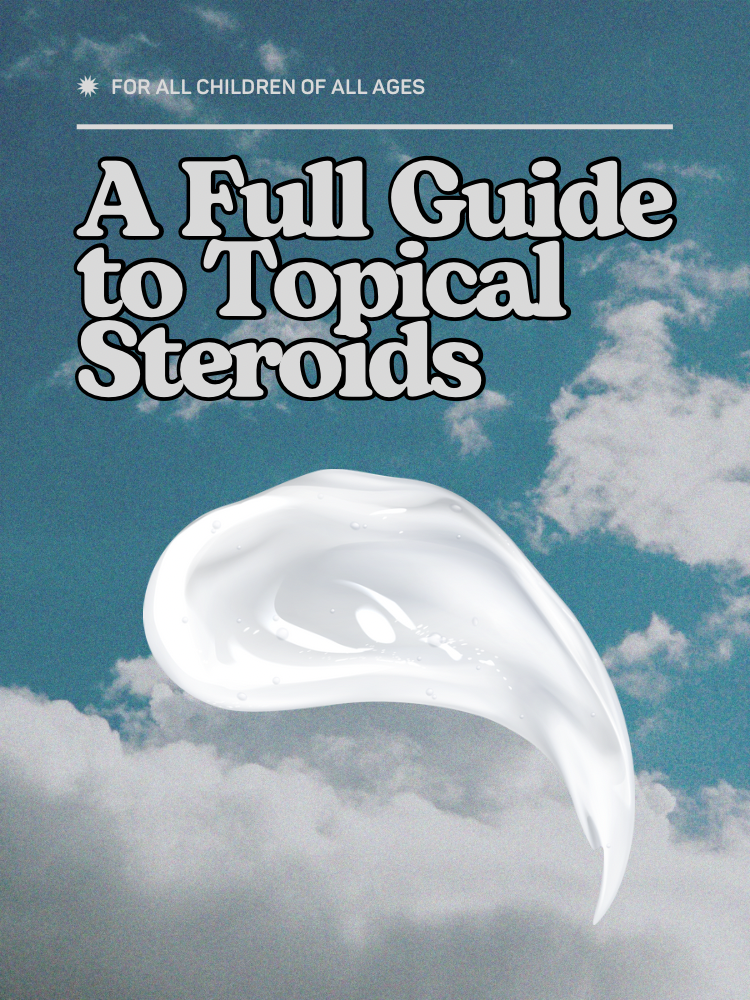 FOR ALL CHILDREN OF ALL AGES

A Full Guide to Topical Steroids